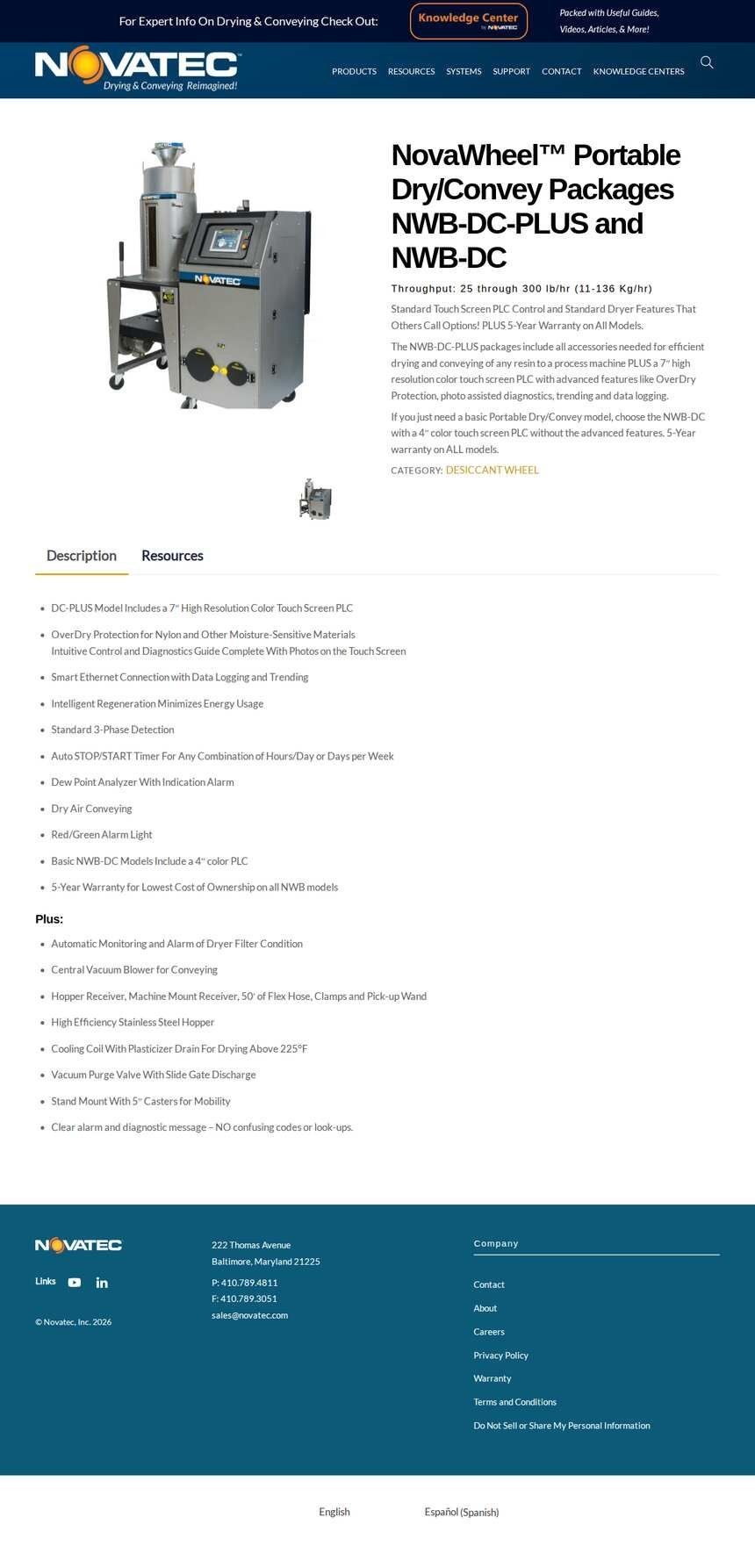 For Expert Info On Drying & Conveying Check Out:

Knowledge Center by NOVATEC

Packed with Useful Guides, Videos, Articles, & More!

NOVATEC Drying & Conveying Reimagined!

PRODUCTS RESOURCES SYSTEMS SUPPORT CONTACT KNOWLEDGE CENTERS

NOVATEC

NovaWheel™ Portable Dry/Convey Packages NWB-DC-PLUS and NWB-DC

Throughput: 25 through 300 lb/hr (11-136 Kg/hr)

Standard Touch Screen PLC Control and Standard Dryer Features That Others Call Options! PLUS 5-Year Warranty on All Models.

The NWB-DC-PLUS packages include all accessories needed for efficient drying and conveying of any resin to a process machine PLUS a 7" high resolution color touch screen PLC with advanced features like OverDry Protection, photo assisted diagnostics, trending and data logging.

If you just need a basic Portable Dry/Convey model, choose the NWB-DC with a 4" color touch screen PLC without the advanced features. 5-Year warranty on ALL models.

CATEGORY: DESICCANT WHEEL

Description Resources

- DC-PLUS Model Includes a 7" High Resolution Color Touch Screen PLC
- OverDry Protection for Nylon and Other Moisture-Sensitive Materials Intuitive Control and Diagnostics Guide Complete With Photos on the Touch Screen
- Smart Ethernet Connection with Data Logging and Trending
- Intelligent Regeneration Minimizes Energy Usage
- Standard 3-Phase Detection
- Auto STOP/START Timer For Any Combination of Hours/Day or Days per Week
- Dew Point Analyzer With Indication Alarm
- Dry Air Conveying
- Red/Green Alarm Light
- Basic NWB-DC Models Include a 4" color PLC
- 5-Year Warranty for Lowest Cost of Ownership on all NWB models

Plus:

- Automatic Monitoring and Alarm of Dryer Filter Condition
- Central Vacuum Blower for Conveying
- Hopper Receiver, Machine Mount Receiver, 50' of Flex Hose, Clamps and Pick-up Wand
- High Efficiency Stainless Steel Hopper
- Cooling Coil With Plasticizer Drain For Drying Above 225°F
- Vacuum Purge Valve With Slide Gate Discharge
- Stand Mount With 5" Casters for Mobility
- Clear alarm and diagnostic message – NO confusing codes or look-ups.

NOVATEC

Links

© Novatec, Inc. 2026

222 Thomas Avenue
Baltimore, Maryland 21225

P: 410.789.4811
F: 410.789.3051
sales@novatec.com

Company

Contact
About
Careers
Privacy Policy
Warranty
Terms and Conditions
Do Not Sell or Share My Personal Information

English Español (Spanish)